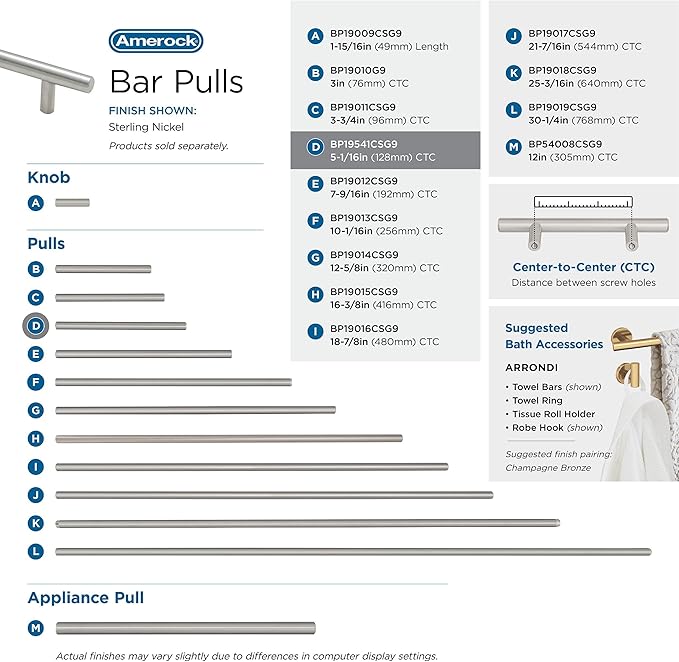 Amerock

Bar Pulls

FINISH SHOWN:
Sterling Nickel
Products sold separately.

Knob

A

Pulls

B
C
D
E
F
G
H
I
J
K
L

Appliance Pull

M

Actual finishes may vary slightly due to differences in computer display settings.

A BP19009CSG9
1-15/16in (49mm) Length

B BP19010G9
3in (76mm) CTC

C BP19011CSG9
3-3/4in (96mm) CTC

D BP19541CSG9
5-1/16in (128mm) CTC

E BP19012CSG9
7-9/16in (192mm) CTC

F BP19013CSG9
10-1/16in (256mm) CTC

G BP19014CSG9
12-5/8in (320mm) CTC

H BP19015CSG9
16-3/8in (416mm) CTC

I BP19016CSG9
18-7/8in (480mm) CTC

J BP19017CSG9
21-7/16in (544mm) CTC

K BP19018CSG9
25-3/16in (640mm) CTC

L BP19019CSG9
30-1/4in (768mm) CTC

M BP54008CSG9
12in (305mm) CTC

Center-to-Center (CTC)
Distance between screw holes

Suggested Bath Accessories

ARRONDI
• Towel Bars (shown)
• Towel Ring
• Tissue Roll Holder
• Robe Hook (shown)

Suggested finish pairing:
Champagne Bronze